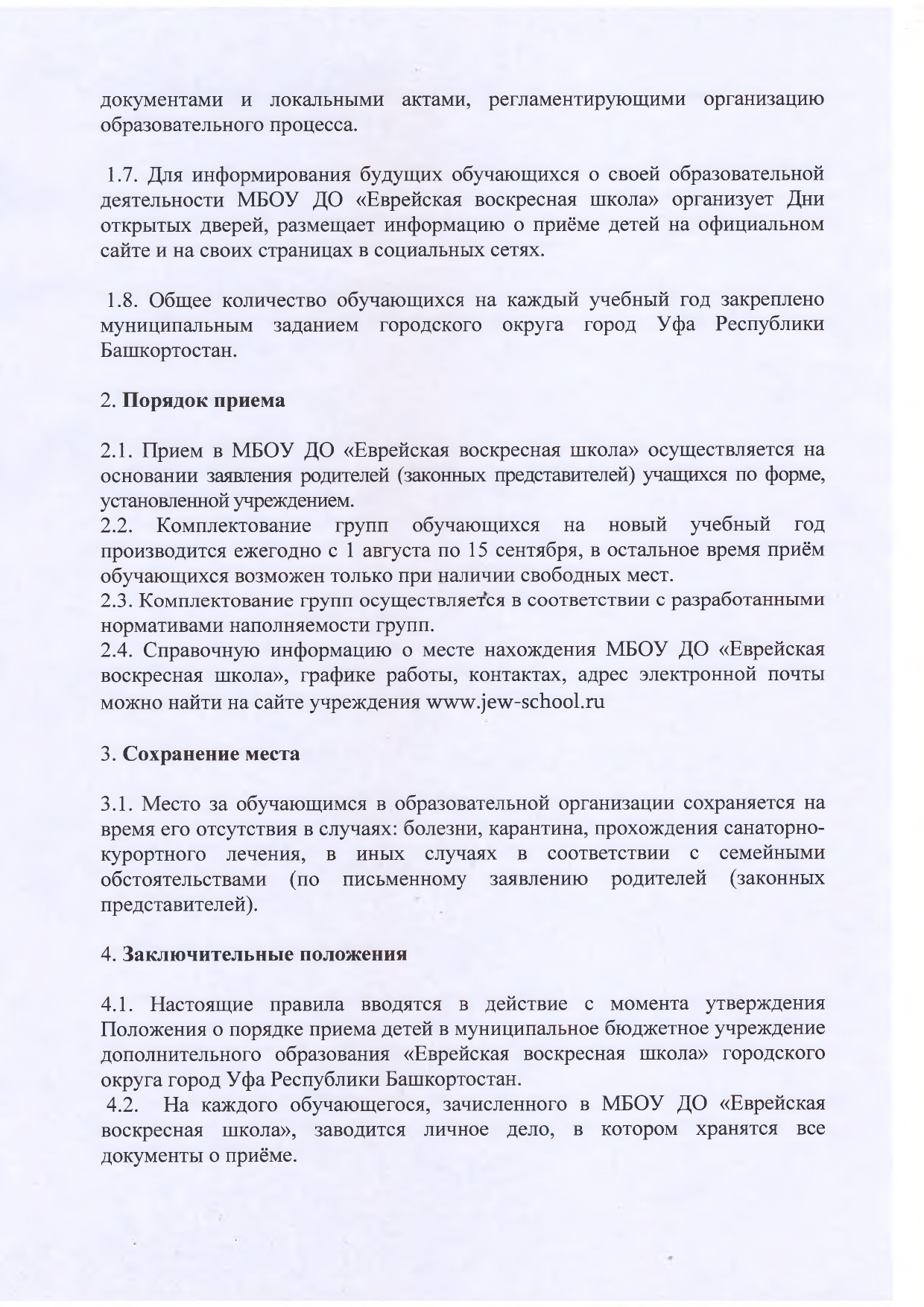 документами и локальными актами, регламентирующими организацию образовательного процесса.

1.7. Для информирования будущих обучающихся о своей образовательной деятельности МБОУ ДО «Еврейская воскресная школа» организует Дни открытых дверей, размещает информацию о приёме детей на официальном сайте и на своих страницах в социальных сетях.

1.8. Общее количество обучающихся на каждый учебный год закреплено муниципальным заданием городского округа город Уфа Республики Башкортостан.

2. Порядок приема

2.1. Прием в МБОУ ДО «Еврейская воскресная школа» осуществляется на основании заявления родителей (законных представителей) учащихся по форме, установленной учреждением.
2.2. Комплектование групп обучающихся на новый учебный год производится ежегодно с 1 августа по 15 сентября, в остальное время приём обучающихся возможен только при наличии свободных мест.
2.3. Комплектование групп осуществляется в соответствии с разработанными нормативами наполняемости групп.
2.4. Справочную информацию о месте нахождения МБОУ ДО «Еврейская воскресная школа», графике работы, контактах, адрес электронной почты можно найти на сайте учреждения www.jew-school.ru

3. Сохранение места

3.1. Место за обучающимся в образовательной организации сохраняется на время его отсутствия в случаях: болезни, карантина, прохождения санаторно-курортного лечения, в иных случаях в соответствии с семейными обстоятельствами (по письменному заявлению родителей (законных представителей).

4. Заключительные положения

4.1. Настоящие правила вводятся в действие с момента утверждения Положения о порядке приема детей в муниципальное бюджетное учреждение дополнительного образования «Еврейская воскресная школа» городского округа город Уфа Республики Башкортостан.
4.2. На каждого обучающегося, зачисленного в МБОУ ДО «Еврейская воскресная школа», заводится личное дело, в котором хранятся все документы о приёме.